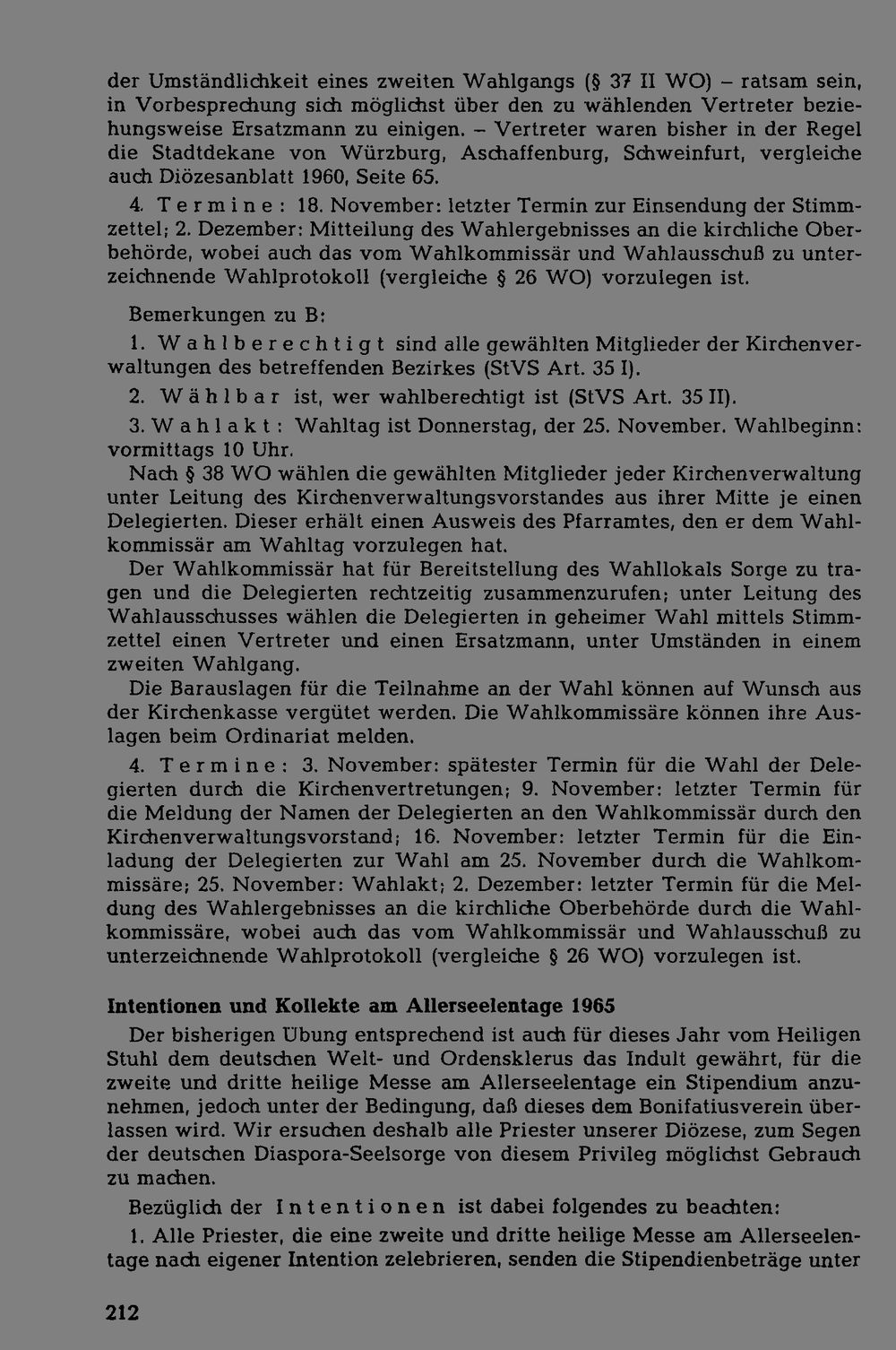 der Umständlichkeit eines zweiten Wahlgangs (§ 37 II WO) – ratsam sein, in Vorbesprechung sich möglichst über den zu wählenden Vertreter beziehungsweise Ersatzmann zu einigen. – Vertreter waren bisher in der Regel die Stadtdekane von Würzburg, Aschaffenburg, Schweinfurt, vergleiche auch Diözesanblatt 1960, Seite 65.

4. Termine: 18. November: letzter Termin zur Einsendung der Stimmzettel; 2. Dezember: Mitteilung des Wahlergebnisses an die kirchliche Oberbehörde, wobei auch das vom Wahlkommissär und Wahlausschuß zu unterzeichnende Wahlprotokoll (vergleiche § 26 WO) vorzulegen ist.

Bemerkungen zu B:

1. Wahlberechtigt sind alle gewählten Mitglieder der Kirchenverwaltungen des betreffenden Bezirkes (StVS Art. 35 I).

2. Wählbar ist, wer wahlberechtigt ist (StVS Art. 35 II).

3. Wahlakt: Wahltag ist Donnerstag, der 25. November. Wahlbeginn: vormittags 10 Uhr.

Nach § 38 WO wählen die gewählten Mitglieder jeder Kirchenverwaltung unter Leitung des Kirchenverwaltungsvorstandes aus ihrer Mitte je einen Delegierten. Dieser erhält einen Ausweis des Pfarramtes, den er dem Wahlkommissär am Wahltag vorzulegen hat.

Der Wahlkommissär hat für Bereitstellung des Wahllokals Sorge zu tragen und die Delegierten rechtzeitig zusammenzurufen; unter Leitung des Wahlausschusses wählen die Delegierten in geheimer Wahl mittels Stimmzettel einen Vertreter und einen Ersatzmann, unter Umständen in einem zweiten Wahlgang.

Die Barauslagen für die Teilnahme an der Wahl können auf Wunsch aus der Kirchenkasse vergütet werden. Die Wahlkommissäre können ihre Auslagen beim Ordinariat melden.

4. Termine: 3. November: spätester Termin für die Wahl der Delegierten durch die Kirchenvertretungen; 9. November: letzter Termin für die Meldung der Namen der Delegierten an den Wahlkommissär durch den Kirchenverwaltungsvorstand; 16. November: letzter Termin für die Einladung der Delegierten zur Wahl am 25. November durch die Wahlkommissäre; 25. November: Wahlakt; 2. Dezember: letzter Termin für die Meldung des Wahlergebnisses an die kirchliche Oberbehörde durch die Wahlkommissäre, wobei auch das vom Wahlkommissär und Wahlausschuß zu unterzeichnende Wahlprotokoll (vergleiche § 26 WO) vorzulegen ist.

Intentionen und Kollekte am Allerseelentage 1965

Der bisherigen Übung entsprechend ist auch für dieses Jahr vom Heiligen Stuhl dem deutschen Welt- und Ordensklerus das Indult gewährt, für die zweite und dritte heilige Messe am Allerseelentage ein Stipendium anzunehmen, jedoch unter der Bedingung, daß dieses dem Bonifatiusverein überlassen wird. Wir ersuchen deshalb alle Priester unserer Diözese, zum Segen der deutschen Diaspora-Seelsorge von diesem Privileg möglichst Gebrauch zu machen.

Bezüglich der Intentionen ist dabei folgendes zu beachten:

1. Alle Priester, die eine zweite und dritte heilige Messe am Allerseelentage nach eigener Intention zelebrieren, senden die Stipendienbeträge unter

212